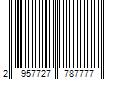 2 957727 787777